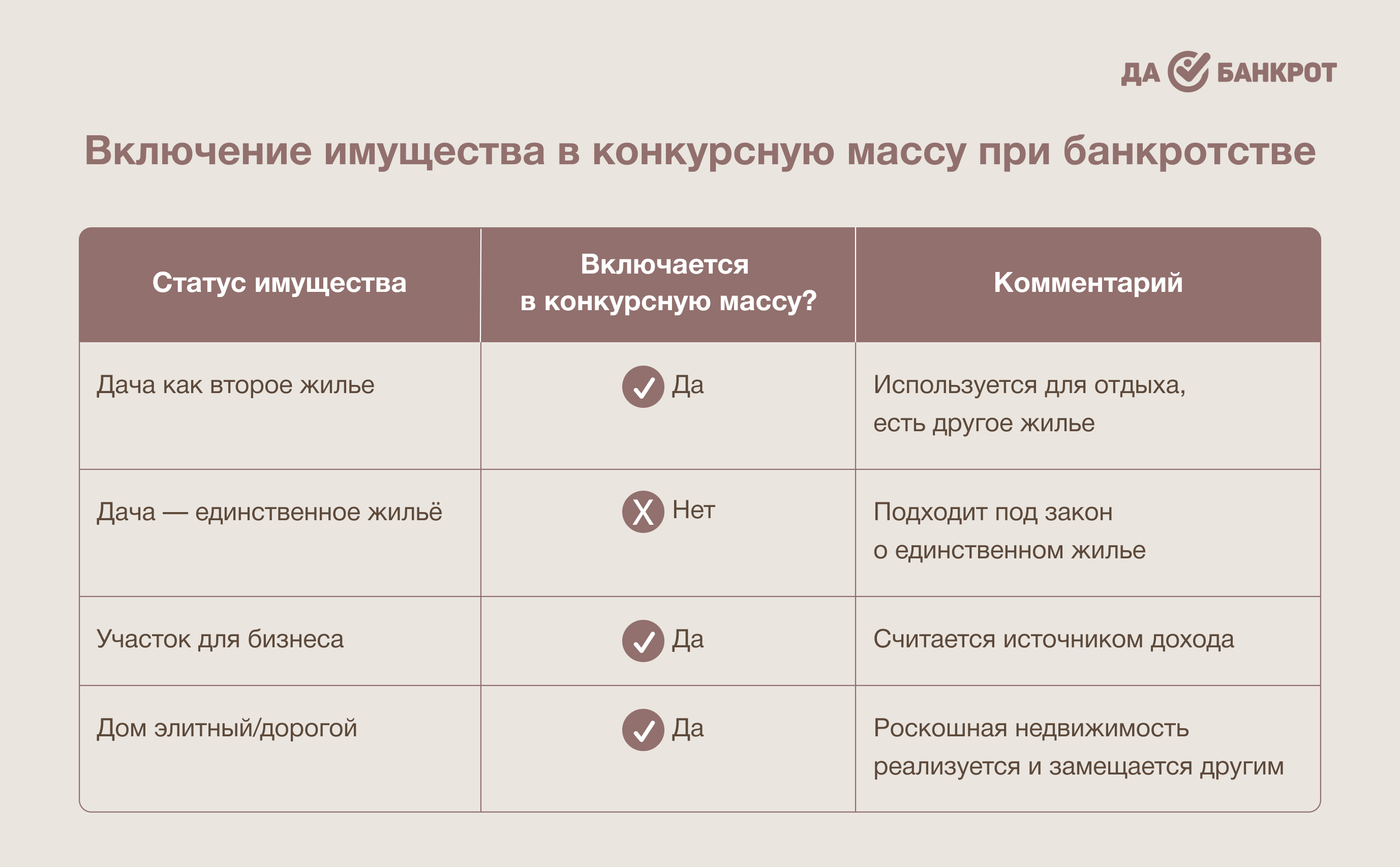 ДА БАНКРОТ

Включение имущества в конкурсную массу при банкротстве

| Статус имущества | Включается в конкурсную массу? | Комментарий |
|---|---|---|
| Дача как второе жилье | Да | Используется для отдыха, есть другое жилье |
| Дача — единственное жильё | Нет | Подходит под закон о единственном жилье |
| Участок для бизнеса | Да | Считается источником дохода |
| Дом элитный/дорогой | Да | Роскошная недвижимость реализуется и замещается другим |